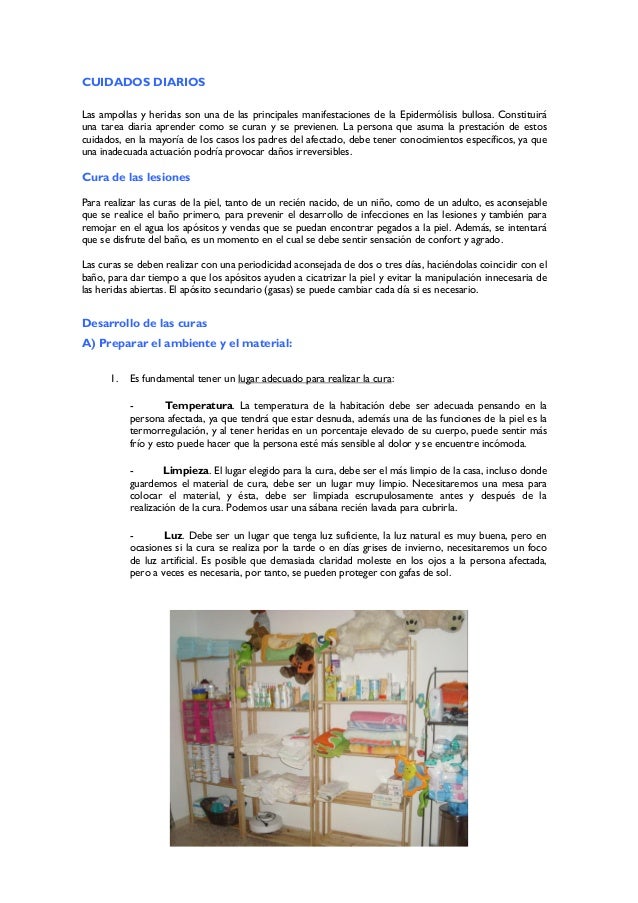 CUIDADOS DIARIOS

Las ampollas y heridas son una de las principales manifestaciones de la Epidermólisis bullosa. Constituirá una tarea diaria aprender como se curan y se previenen. La persona que asuma la prestación de estos cuidados, en la mayoría de los casos los padres del afectado, debe tener conocimientos específicos, ya que una inadecuada actuación podría provocar daños irreversibles.

Cura de las lesiones

Para realizar las curas de la piel, tanto de un recién nacido, de un niño, como de un adulto, es aconsejable que se realice el baño primero, para prevenir el desarrollo de infecciones en las lesiones y también para remojar en el agua los apósitos y vendas que se puedan encontrar pegados a la piel. Además, se intentará que se disfrute del baño, es un momento en el cual se debe sentir sensación de confort y agrado.

Las curas se deben realizar con una periodicidad aconsejada de dos o tres días, haciéndolas coincidir con el baño, para dar tiempo a que los apósitos ayuden a cicatrizar la piel y evitar la manipulación innecesaria de las heridas abiertas. El apósito secundario (gasas) se puede cambiar cada día si es necesario.

Desarrollo de las curas

A) Preparar el ambiente y el material:

1. Es fundamental tener un lugar adecuado para realizar la cura:

- Temperatura. La temperatura de la habitación debe ser adecuada pensando en la persona afectada, ya que tendrá que estar desnuda, además una de las funciones de la piel es la termorregulación, y al tener heridas en un porcentaje elevado de su cuerpo, puede sentir más frío y esto puede hacer que la persona esté más sensible al dolor y se encuentre incómoda.

- Limpieza. El lugar elegido para la cura, debe ser el más limpio de la casa, incluso donde guardemos el material de cura, debe ser un lugar muy limpio. Necesitaremos una mesa para colocar el material, y ésta, debe ser limpiada escrupulosamente antes y después de la realización de la cura. Podemos usar una sábana recién lavada para cubrirla.

- Luz. Debe ser un lugar que tenga luz suficiente, la luz natural es muy buena, pero en ocasiones si la cura se realiza por la tarde o en días grises de invierno, necesitaremos un foco de luz artificial. Es posible que demasiada claridad moleste en los ojos a la persona afectada, pero a veces es necesaria, por tanto, se pueden proteger con gafas de sol.